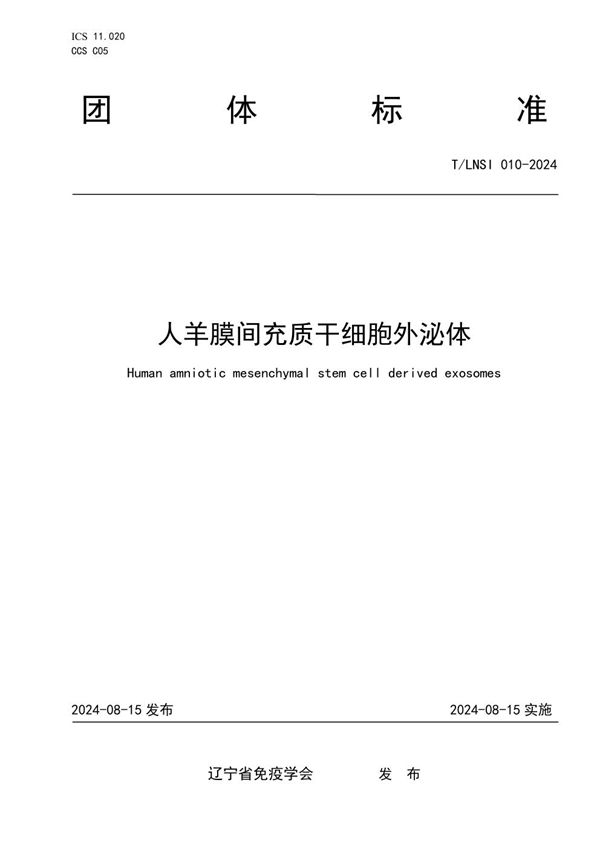 ICS 11.020
CCS C05

团 体 标 准

T/LNSI 010-2024

人羊膜间充质干细胞外泌体

Human amniotic mesenchymal stem cell derived exosomes

2024-08-15 发布

2024-08-15 实施

辽宁省免疫学会 发 布